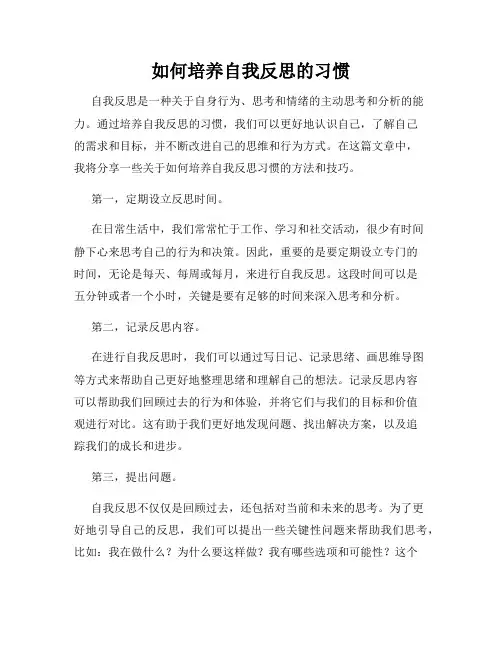 如何培养自我反思的习惯

自我反思是一种关于自身行为、思考和情绪的主动思考和分析的能力。通过培养自我反思的习惯，我们可以更好地认识自己，了解自己的需求和目标，并不断改进自己的思维和行为方式。在这篇文章中，我将分享一些关于如何培养自我反思习惯的方法和技巧。

第一，定期设立反思时间。

在日常生活中，我们常常忙于工作、学习和社交活动，很少有时间静下心来思考自己的行为和决策。因此，重要的是要定期设立专门的时间，无论是每天、每周或每月，来进行自我反思。这段时间可以是五分钟或者一个小时，关键是要有足够的时间来深入思考和分析。

第二，记录反思内容。

在进行自我反思时，我们可以通过写日记、记录思绪、画思维导图等方式来帮助自己更好地整理思绪和理解自己的想法。记录反思内容可以帮助我们回顾过去的行为和体验，并将它们与我们的目标和价值观进行对比。这有助于我们更好地发现问题、找出解决方案，以及追踪我们的成长和进步。

第三，提出问题。

自我反思不仅仅是回顾过去，还包括对当前和未来的思考。为了更好地引导自己的反思，我们可以提出一些关键性问题来帮助我们思考，比如：我在做什么？为什么要这样做？我有哪些选项和可能性？这个